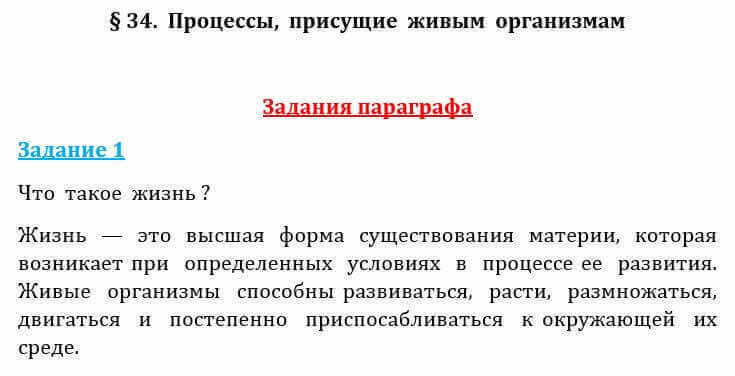 § 34. Процессы, присущие живым организмам

Задания параграфа

Задание 1

Что такое жизнь ?

Жизнь — это высшая форма существования материи, которая возникает при определенных условиях в процессе ее развития. Живые организмы способны развиваться, расти, размножаться, двигаться и постепенно приспосабливаться к окружающей их среде.